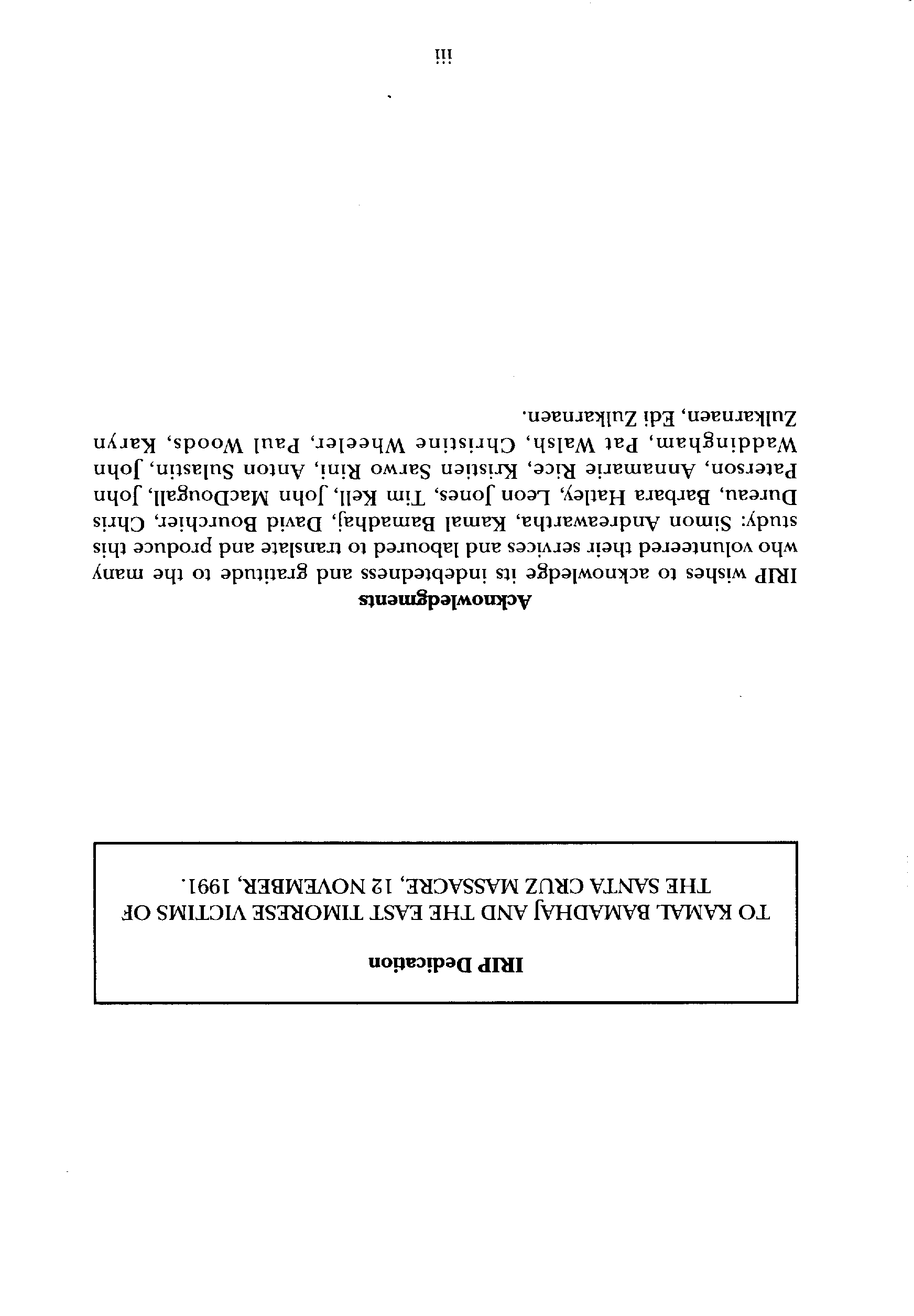 IRIP Dedication

TO KAMAL BAMADHAJ AND THE EAST TIMORESE VICTIMS OF THE SANTA CRUZ MASSACRE, 12 NOVEMBER, 1991.

Acknowledgments

IRIP wishes to acknowledge its indebtedness and gratitude to the many who volunteered their services and laboured to translate and produce this study: Simon Andreawartha, Kamal Bamadhaj, David Bourchier, Chris Dureau, Barbara Hatley, Leon Jones, Tim Kell, John MacDougall, John Paterson, Annamarie Rice, Kristien Sarwo Rini, Anton Sulastin, John Waddingham, Pat Walsh, Christine Wheeler, Paul Woods, Karyn Zulkarnaen, Edi Zulkarnaen.

iii